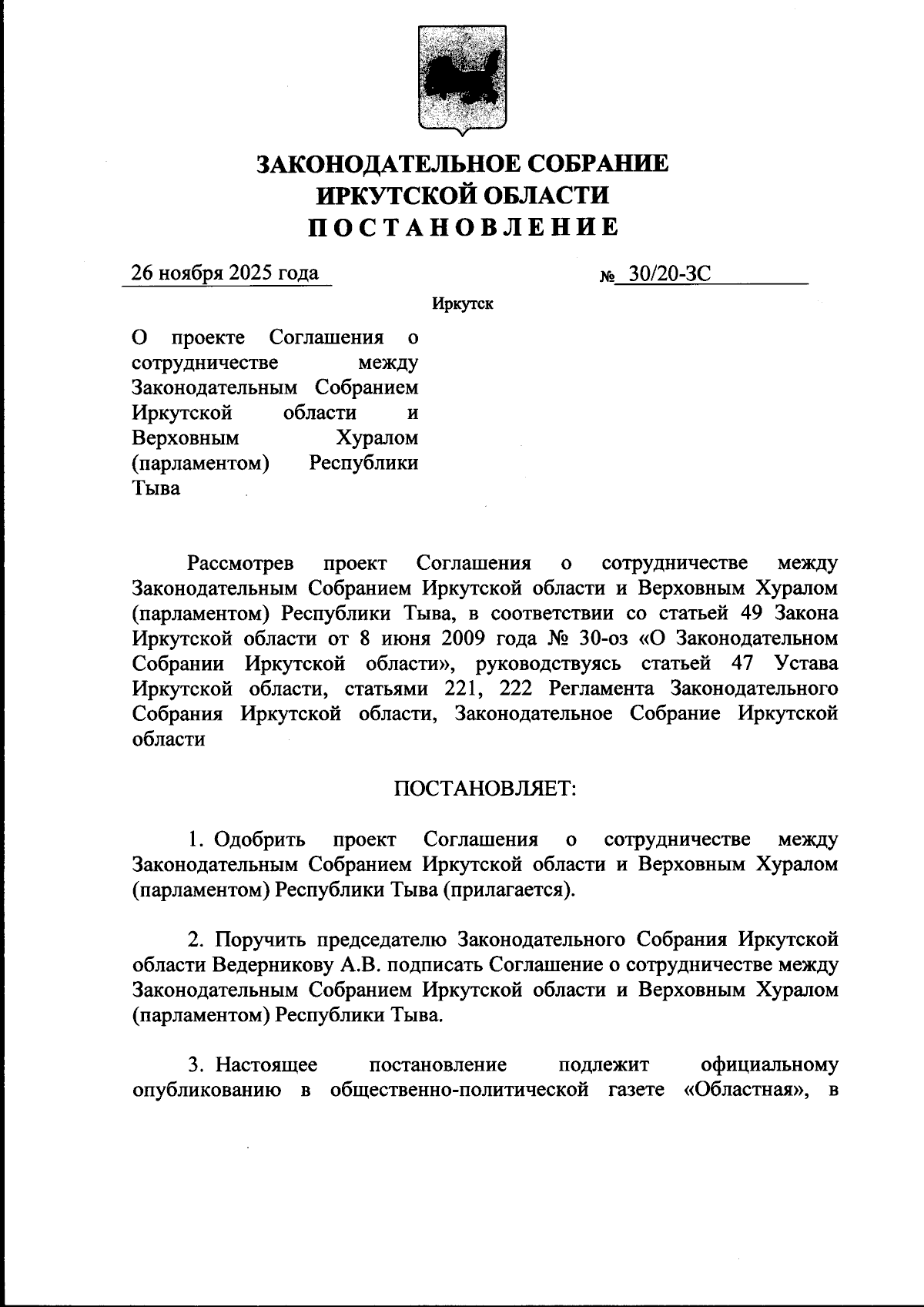 ЗАКОНОДАТЕЛЬНОЕ СОБРАНИЕ
ИРКУТСКОЙ ОБЛАСТИ
ПОСТАНОВЛЕНИЕ

26 ноября 2025 года
№ 30/20-ЗС

Иркутск

О проекте Соглашения о сотрудничестве между Законодательным Собранием Иркутской области и Верховным Хуралом (парламентом) Республики Тыва

Рассмотрев проект Соглашения о сотрудничестве между Законодательным Собранием Иркутской области и Верховным Хуралом (парламентом) Республики Тыва, в соответствии со статьей 49 Закона Иркутской области от 8 июня 2009 года № 30-оз «О Законодательном Собрании Иркутской области», руководствуясь статьей 47 Устава Иркутской области, статьями 221, 222 Регламента Законодательного Собрания Иркутской области, Законодательное Собрание Иркутской области

ПОСТАНОВЛЯЕТ:

1. Одобрить проект Соглашения о сотрудничестве между Законодательным Собранием Иркутской области и Верховным Хуралом (парламентом) Республики Тыва (прилагается).

2. Поручить председателю Законодательного Собрания Иркутской области Ведерникову А.В. подписать Соглашение о сотрудничестве между Законодательным Собранием Иркутской области и Верховным Хуралом (парламентом) Республики Тыва.

3. Настоящее постановление подлежит официальному опубликованию в общественно-политической газете «Областная», в